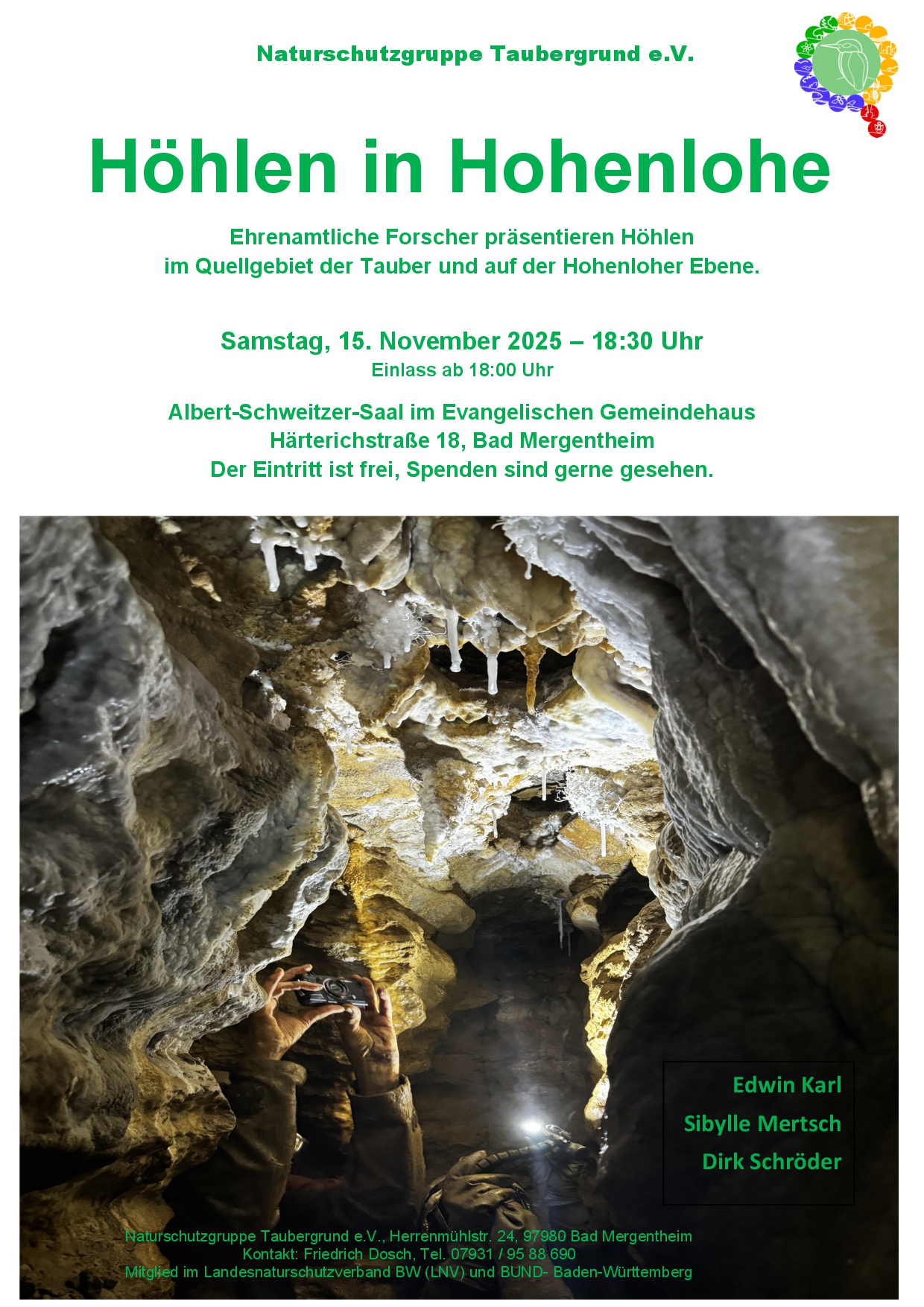 Naturschutzgruppe Taubergrund e.V.

Höhlen in Hohenlohe

Ehrenamtliche Forscher präsentieren Höhlen im Quellgebiet der Tauber und auf der Hohenloher Ebene.

Samstag, 15. November 2025 – 18:30 Uhr
Einlass ab 18:00 Uhr

Albert-Schweitzer-Saal im Evangelischen Gemeindehaus
Härterichstraße 18, Bad Mergentheim
Der Eintritt ist frei, Spenden sind gerne gesehen.

Edwin Karl
Sibylle Mertsch
Dirk Schröder

Naturschutzgruppe Taubergrund e.V., Herrenmühlstr. 24, 97980 Bad Mergentheim
Kontakt: Friedrich Dosch, Tel. 07931 / 95 88 690
Mitglied im Landesnaturschutzverband BW (LNV) und BUND- Baden-Württemberg